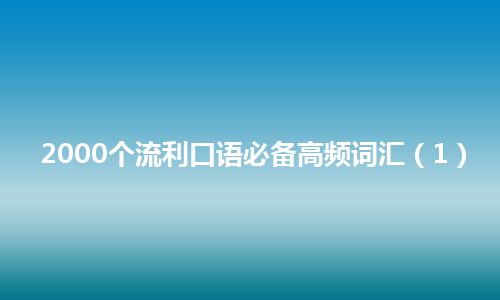 2000个流利口语必备高频词汇（1）